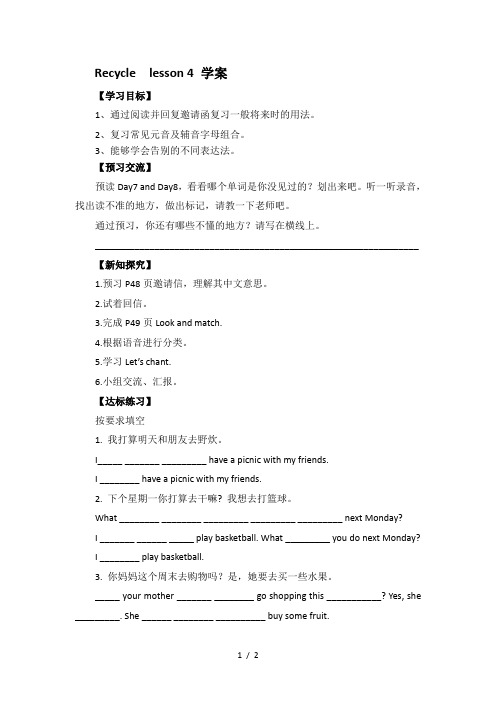 Recycle lesson 4 学案

【学习目标】

1、通过阅读并回复邀请函复习一般将来时的用法。

2、复习常见元音及辅音字母组合。

3、能够学会告别的不同表达法。

【预习交流】

预读 Day7 and Day8，看看哪个单词是你没见过的？划出来吧。听一听录音，找出读不准的地方，做出标记，请教一下老师吧。

通过预习，你还有哪些不懂的地方？请写在横线上。

________________________________________________________________

【新知探究】

1.预习 P48 页邀请信，理解其中文意思。

2.试着回信。

3.完成 P49 页 Look and match.

4.根据语音进行分类。

5.学习 Let's chant.

6.小组交流、汇报。

【达标练习】

按要求填空

1. 我打算明天和朋友去野炊。

I_____ _______ _________ have a picnic with my friends.

I ________ have a picnic with my friends.

2. 下个星期一你打算去干嘛？我想去打篮球。

What ________ ________ _________ _________ _________ next Monday?

I _______ ______ _____ play basketball. What _________ you do next Monday?

I ________ play basketball.

3. 你妈妈这个周末去购物吗？是，她要去买一些水果。

_____ your mother _______ ________ go shopping this ___________? Yes, she _________. She ______ ________ __________ buy some fruit.

1 / 2